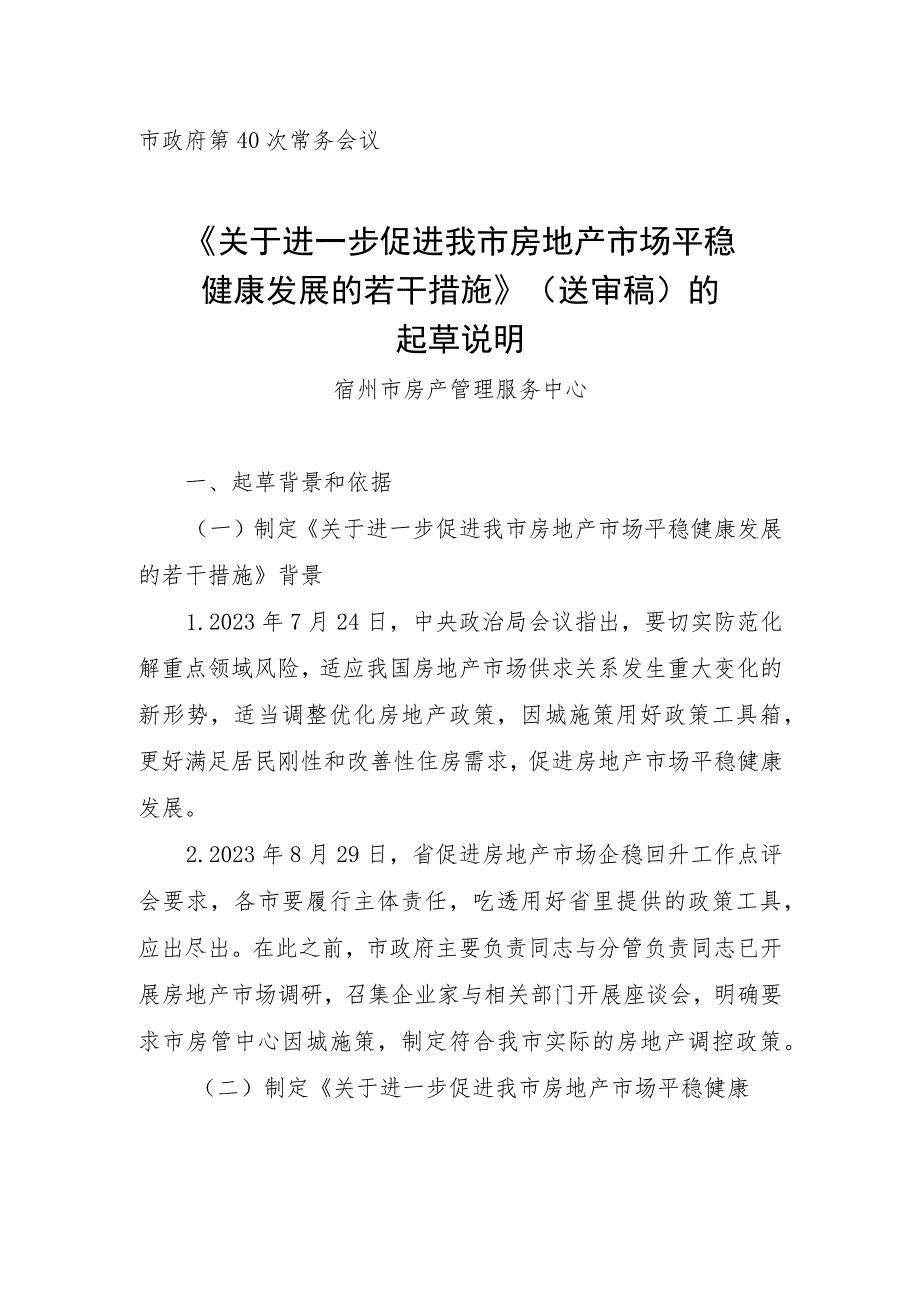 市政府第40次常务会议

《关于进一步促进我市房地产市场平稳健康发展的若干措施》（送审稿）的起草说明

宿州市房产管理服务中心

一、起草背景和依据

（一）制定《关于进一步促进我市房地产市场平稳健康发展的若干措施》背景

1.2023年7月24日，中央政治局会议指出，要切实防范化解重点领域风险，适应我国房地产市场供求关系发生重大变化的新形势，适当调整优化房地产政策，因城施策用好政策工具箱，更好满足居民刚性和改善性住房需求，促进房地产市场平稳健康发展。

2.2023年8月29日，省促进房地产市场企稳回升工作点评会要求，各市要履行主体责任，吃透用好省里提供的政策工具，应出尽出。在此之前，市政府主要负责同志与分管负责同志已开展房地产市场调研，召集企业家与相关部门开展座谈会，明确要求市房管中心因城施策，制定符合我市实际的房地产调控政策。

（二）制定《关于进一步促进我市房地产市场平稳健康